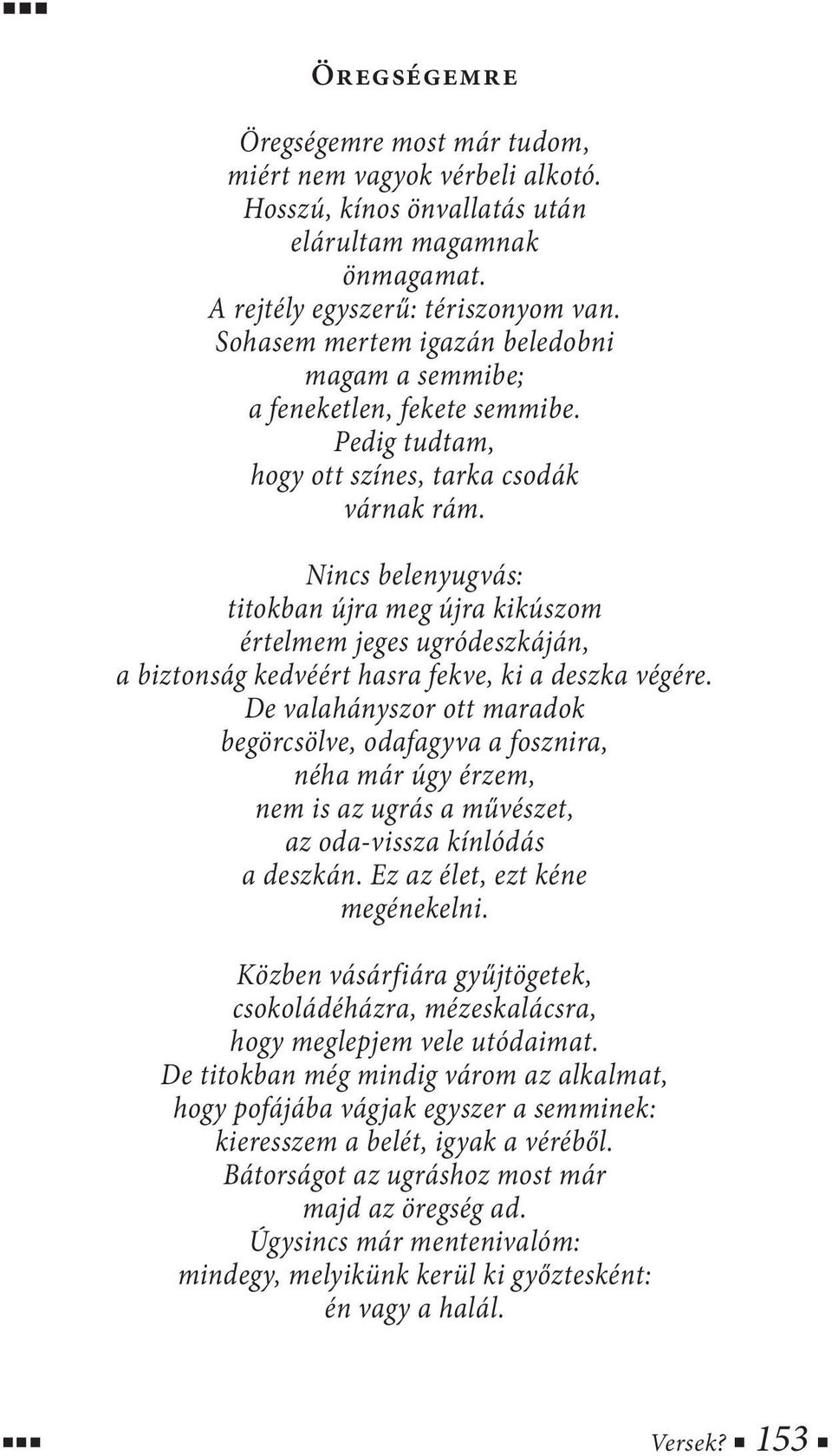 Öregségemre

Öregségemre most már tudom,
miért nem vagyok vérbeli alkotó.
Hosszú, kínos önvallatás után
elárultam magamnak
önmagamat.
A rejtély egyszerű: tériszonyom van.
Sohasem mertem igazán beledobni
magam a semmibe;
a feneketlen, fekete semmibe.
Pedig tudtam,
hogy ott színes, tarka csodák
várnak rám.

Nincs belenyugvás:
titokban újra meg újra kikúszom
értelmem jeges ugródeszkáján,
a biztonság kedvéért hasra fekve, ki a deszka végére.
De valahányszor ott maradok
begörcsölve, odafagyva a fosznira,
néha már úgy érzem,
nem is az ugrás a művészet,
az oda-vissza kínlódás
a deszkán. Ez az élet, ezt kéne
megénekelni.

Közben vásárfiára gyűjtögetek,
csokoládéházra, mézeskalácsra,
hogy meglepjem vele utódaimat.
De titokban még mindig várom az alkalmat,
hogy pofájába vágjak egyszer a semminek:
kieresszem a belét, igyak a véréből.
Bátorságot az ugráshoz most már
majd az öregség ad.
Úgysincs már mentenivalóm:
mindegy, melyikünk kerül ki győztesként:
én vagy a halál.

Versek? 153